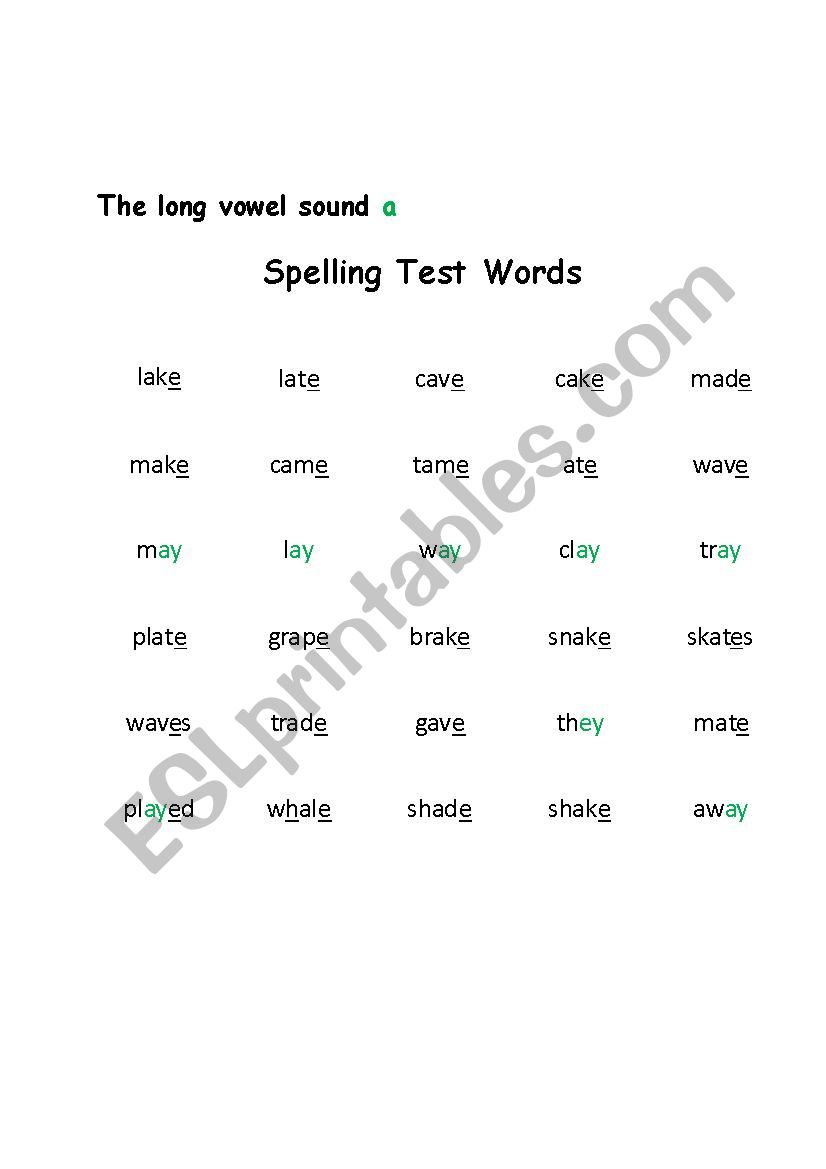 The long vowel sound a

Spelling Test Words

| lake | late | cave | cake | made |
|---|---|---|---|---|
| make | came | tame | ate | wave |
| may | lay | way | clay | tray |
| plate | grape | brake | snake | skates |
| waves | trade | gave | they | mate |
| played | whale | shade | shake | away |

ESLprintables.com